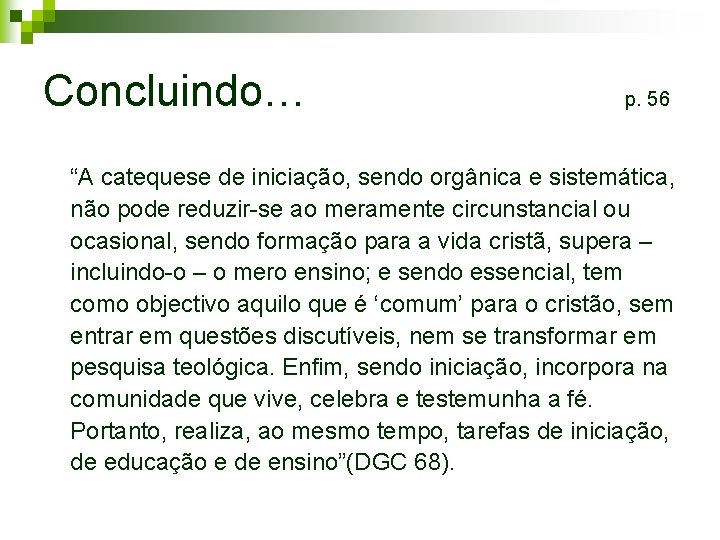 Concluindo… p. 56

“A catequese de iniciação, sendo orgânica e sistemática, não pode reduzir-se ao meramente circunstancial ou ocasional, sendo formação para a vida cristã, supera – incluindo-o – o mero ensino; e sendo essencial, tem como objectivo aquilo que é ‘comum’ para o cristão, sem entrar em questões discutíveis, nem se transformar em pesquisa teológica. Enfim, sendo iniciação, incorpora na comunidade que vive, celebra e testemunha a fé. Portanto, realiza, ao mesmo tempo, tarefas de iniciação, de educação e de ensino”(DGC 68).